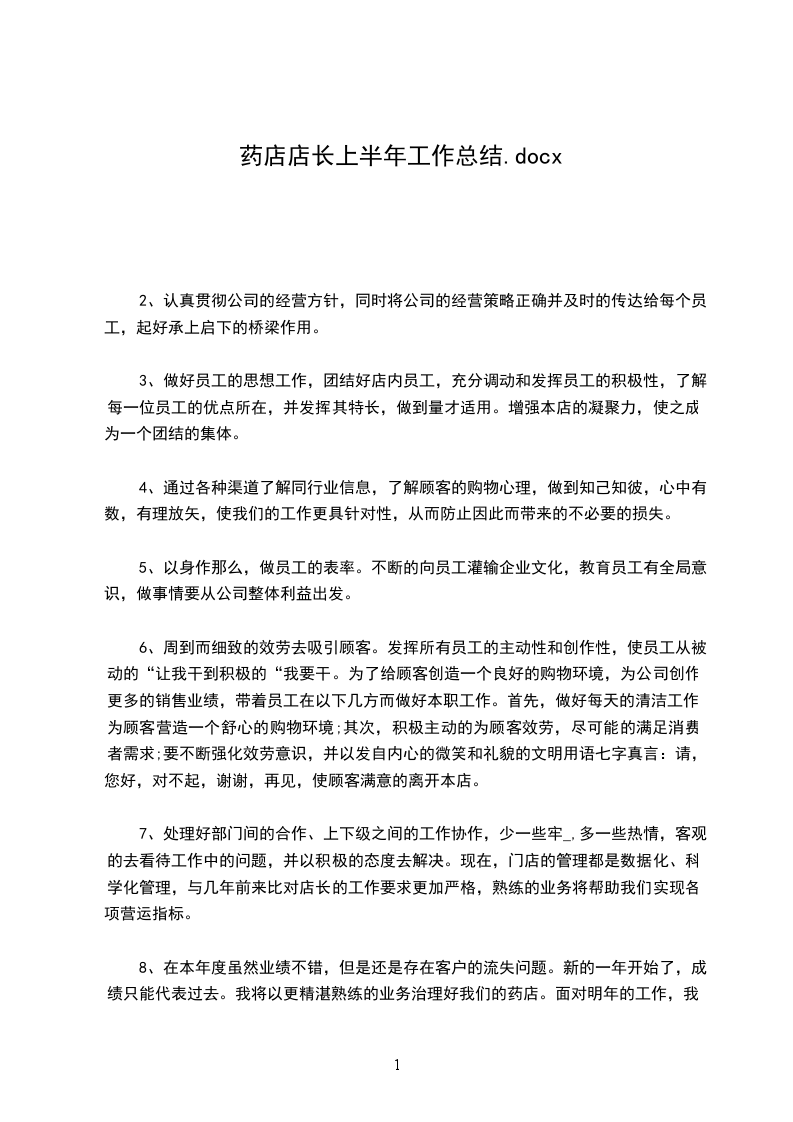 药店店长上半年工作总结.docx

2、认真贯彻公司的经营方针，同时将公司的经营策略正确并及时的传达给每个员工，起好承上启下的桥梁作用。

3、做好员工的思想工作，团结好店内员工，充分调动和发挥员工的积极性，了解每一位员工的优点所在，并发挥其特长，做到量才适用。增强本店的凝聚力，使之成为一个团结的集体。

4、通过各种渠道了解同行业信息，了解顾客的购物心理，做到知己知彼，心中有数，有理放矢，使我们的工作更具针对性，从而防止因此而带来的不必要的损失。

5、以身作那么，做员工的表率。不断的向员工灌输企业文化，教育员工有全局意识，做事情要从公司整体利益出发。

6、周到而细致的效劳去吸引顾客。发挥所有员工的主动性和创作性，使员工从被动的“让我干到积极的“我要干。为了给顾客创造一个良好的购物环境，为公司创作更多的销售业绩，带着员工在以下几方而做好本职工作。首先，做好每天的清洁工作为顾客营造一个舒心的购物环境;其次，积极主动的为顾客效劳，尽可能的满足消费者需求;要不断强化效劳意识，并以发自内心的微笑和礼貌的文明用语七字真言：请，您好，对不起，谢谢，再见，使顾客满意的离开本店。

7、处理好部门间的合作、上下级之间的工作协作，少一些牢_.多一些热情，客观的去看待工作中的问题，并以积极的态度去解决。现在，门店的管理都是数据化、科学化管理，与几年前来比对店长的工作要求更加严格，熟练的业务将帮助我们实现各项营运指标。

8、在本年度虽然业绩不错，但是还是存在客户的流失问题。新的一年开始了，成绩只能代表过去。我将以更精湛熟练的业务治理好我们的药店。面对明年的工作，我

1